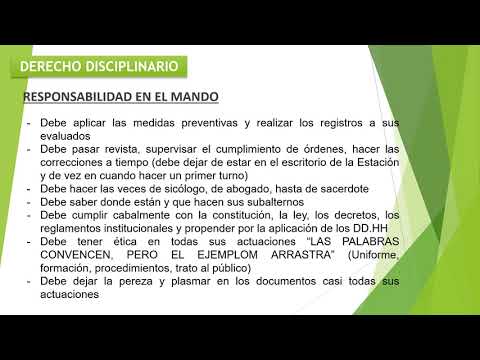 DERECHO DISCIPLINARIO

RESPONSABILIDAD EN EL MANDO

- Debe aplicar las medidas preventivas y realizar los registros a sus evaluados
- Debe pasar revista, supervisar el cumplimiento de órdenes, hacer las correcciones a tiempo (debe dejar de estar en el escritorio de la Estación y de vez en cuando hacer un primer turno)
- Debe hacer las veces de sicólogo, de abogado, hasta de sacerdote
- Debe saber donde están y que hacen sus subalternos
- Debe cumplir cabalmente con la constitución, la ley, los decretos, los reglamentos institucionales y propender por la aplicación de los DD.HH
- Debe tener ética en todas sus actuaciones "LAS PALABRAS CONVENCEN, PERO EL EJEMPLOM ARRASTRA" (Uniforme, formación, procedimientos, trato al público)
- Debe dejar la pereza y plasmar en los documentos casi todas sus actuaciones